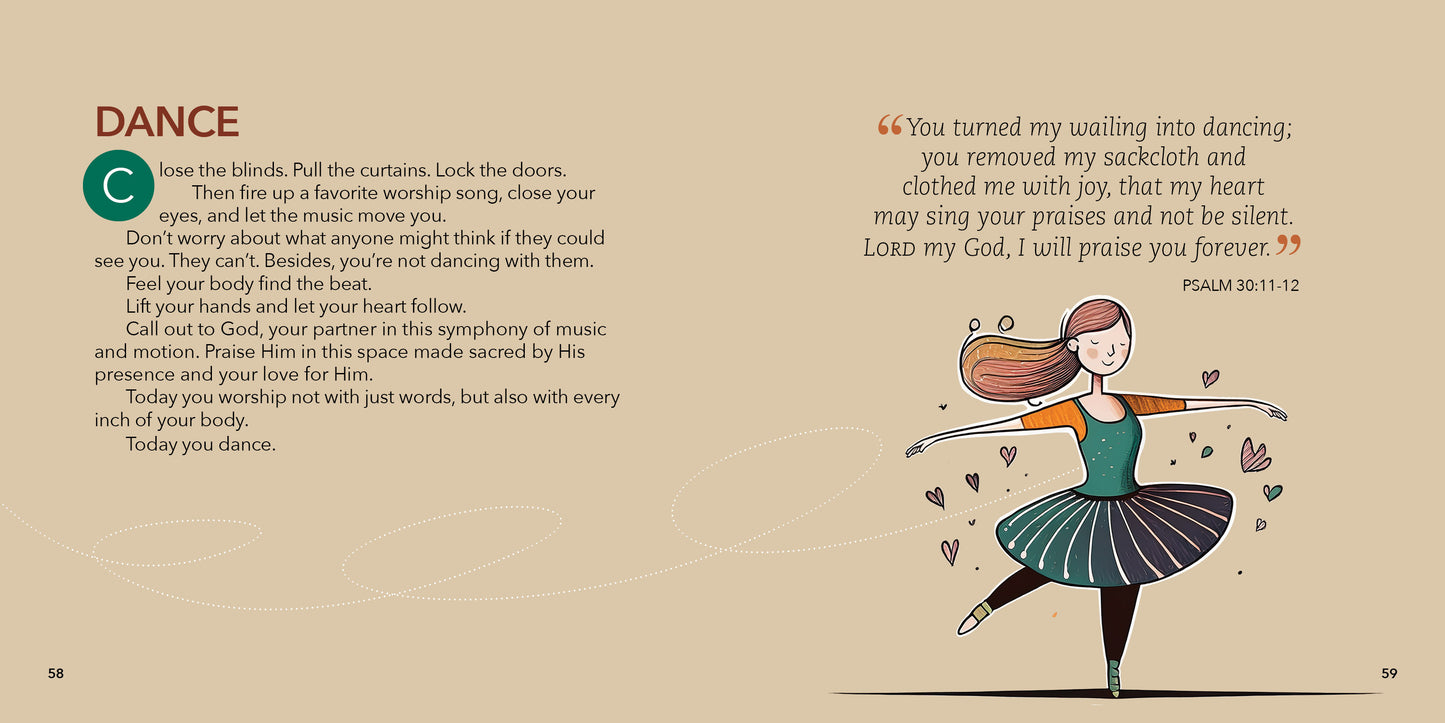 DANCE

Close the blinds. Pull the curtains. Lock the doors. Then fire up a favorite worship song, close your eyes, and let the music move you.

Don't worry about what anyone might think if they could see you. They can't. Besides, you're not dancing with them.

Feel your body find the beat.

Lift your hands and let your heart follow.

Call out to God, your partner in this symphony of music and motion. Praise Him in this space made sacred by His presence and your love for Him.

Today you worship not with just words, but also with every inch of your body.

Today you dance.

58

"You turned my wailing into dancing; you removed my sackcloth and clothed me with joy, that my heart may sing your praises and not be silent. LORD my God, I will praise you forever."

PSALM 30:11-12

59